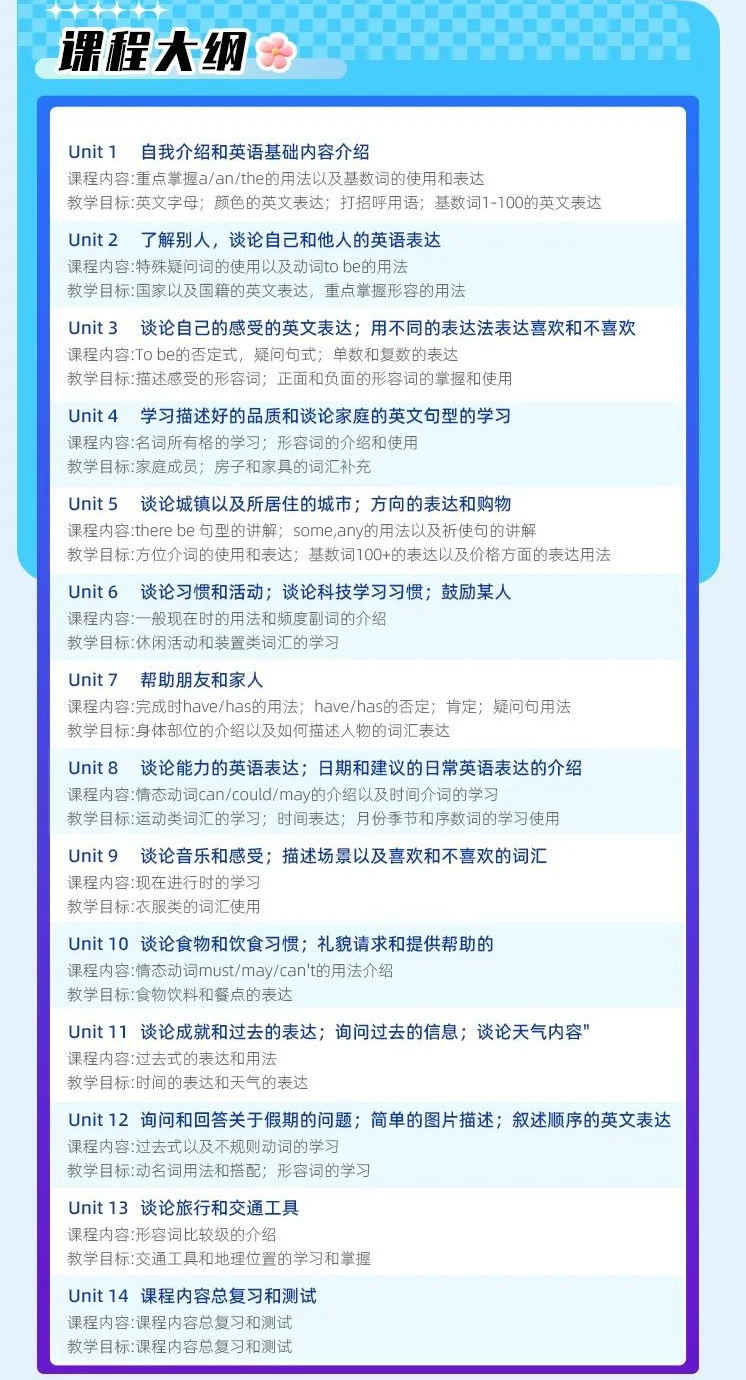 课程大纲

Unit 1 自我介绍和英语基础内容介绍
课程内容:重点掌握a/an/the的用法以及基数词的使用和表达
教学目标:英文字母；颜色的英文表达；打招呼用语；基数词1-100的英文表达

Unit 2 了解别人，谈论自己和他人的英语表达
课程内容:特殊疑问词的使用以及动词to be的用法
教学目标:国家以及国籍的英文表达，重点掌握形容的用法

Unit 3 谈论自己的感受的英文表达；用不同的表达法表达喜欢和不喜欢
课程内容:To be的否定式，疑问句式；单数和复数的表达
教学目标:描述感受的形容词；正面和负面的形容词的掌握和使用

Unit 4 学习描述好的品质和谈论家庭的英文句型的学习
课程内容:名词所有格的学习；形容词的介绍和使用
教学目标:家庭成员；房子和家具的词汇补充

Unit 5 谈论城镇以及所居住的城市；方向的表达和购物
课程内容:there be 句型的讲解；some,any的用法以及祈使句的讲解
教学目标:方位介词的使用和表达；基数词100+的表达以及价格方面的表达用法

Unit 6 谈论习惯和活动；谈论科技学习习惯；鼓励某人
课程内容:一般现在时的用法和频度副词的介绍
教学目标:休闲活动和装置类词汇的学习

Unit 7 帮助朋友和家人
课程内容:完成时have/has的用法；have/has的否定；肯定；疑问句用法
教学目标:身体部位的介绍以及如何描述人物的词汇表达

Unit 8 谈论能力的英语表达；日期和建议的日常英语表达的介绍
课程内容:情态动词can/could/may的介绍以及时间介词的学习
教学目标:运动类词汇的学习；时间表达；月份季节和序数词的学习使用

Unit 9 谈论音乐和感受；描述场景以及喜欢和不喜欢的词汇
课程内容:现在进行时的学习
教学目标:衣服类的词汇使用

Unit 10 谈论食物和饮食习惯；礼貌请求和提供帮助的
课程内容:情态动词must/may/can't的用法介绍
教学目标:食物饮料和餐点的表达

Unit 11 谈论成就和过去的表达；询问过去的信息；谈论天气内容"
课程内容:过去式的表达和用法
教学目标:时间的表达和天气的表达

Unit 12 询问和回答关于假期的问题；简单的图片描述；叙述顺序的英文表达
课程内容:过去式以及不规则动词的学习
教学目标:动名词用法和搭配；形容词的学习

Unit 13 谈论旅行和交通工具
课程内容:形容词比较级的介绍
教学目标:交通工具和地理位置的学习和掌握

Unit 14 课程内容总复习和测试
课程内容:课程内容总复习和测试
教学目标:课程内容总复习和测试